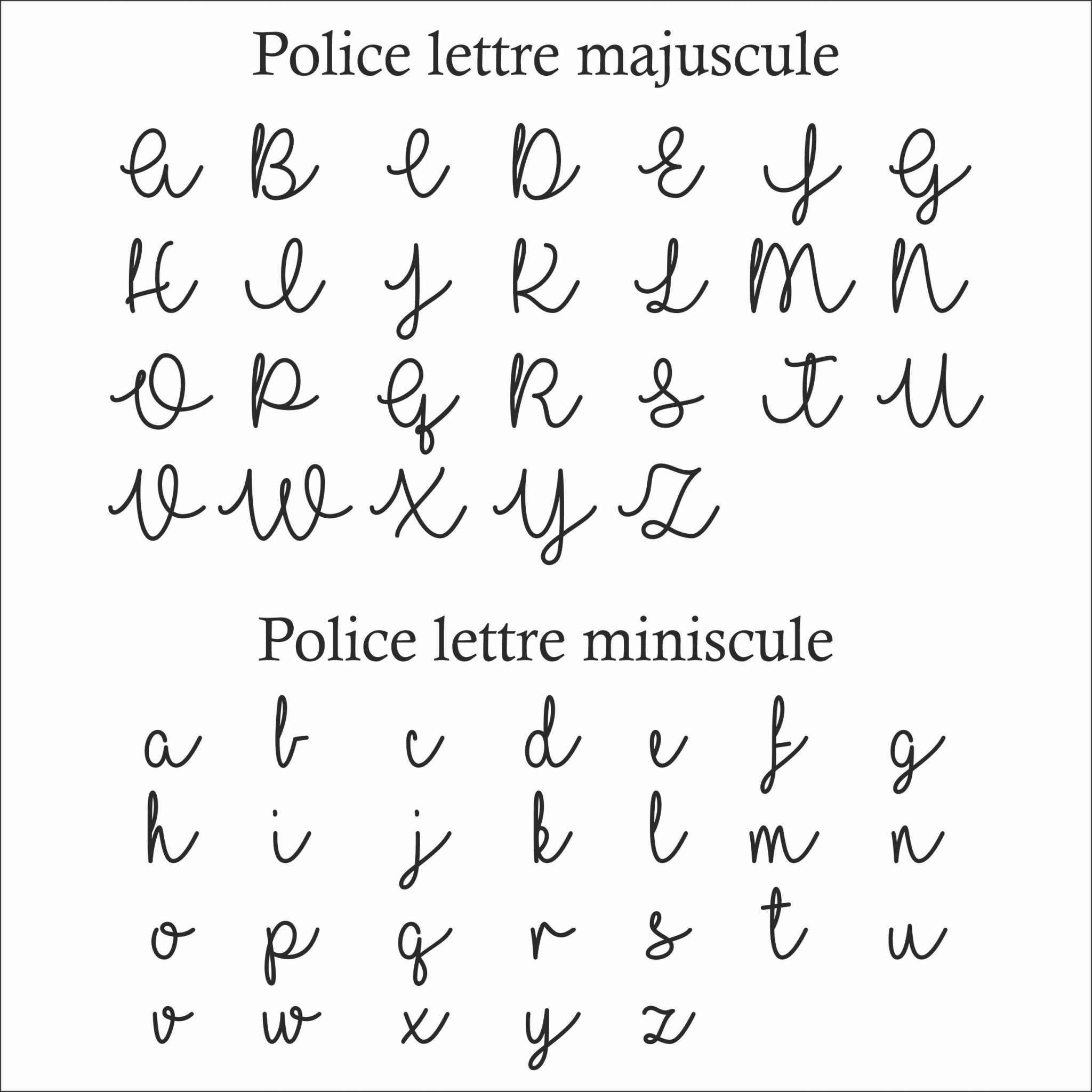 Police lettre majuscule

A B C D E F G
H I J K L M N
O P Q R S T U
V W X Y Z

Police lettre miniscule

a b c d e f g
h i j k l m n
o p q r s t u
v w x y z